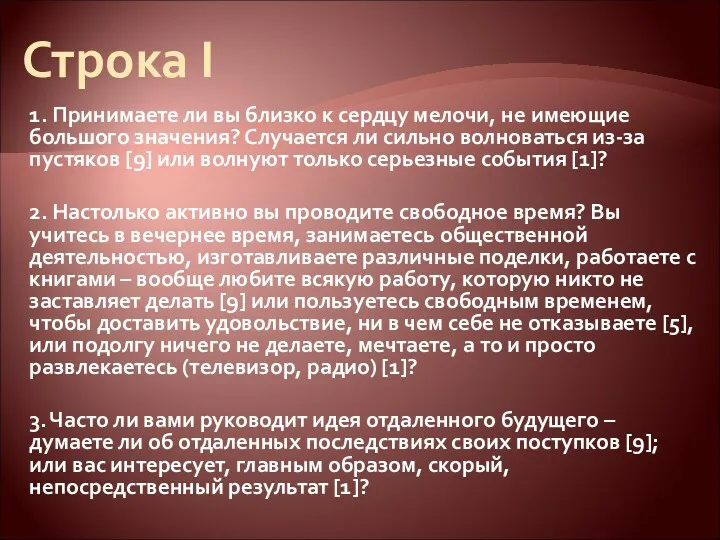 Строка I

1. Принимаете ли вы близко к сердцу мелочи, не имеющие большого значения? Случается ли сильно волноваться из-за пустяков [9] или волнуют только серьезные события [1]?

2. Настолько активно вы проводите свободное время? Вы учитесь в вечернее время, занимаетесь общественной деятельностью, изготавливаете различные поделки, работаете с книгами – вообще любите всякую работу, которую никто не заставляет делать [9] или пользуетесь свободным временем, чтобы доставить удовольствие, ни в чем себе не отказываете [5], или подолгу ничего не делаете, мечтаете, а то и просто развлекаетесь (телевизор, радио) [1]?

3. Часто ли вами руководит идея отдаленного будущего – думаете ли об отдаленных последствиях своих поступков [9]; или вас интересует, главным образом, скорый, непосредственный результат [1]?